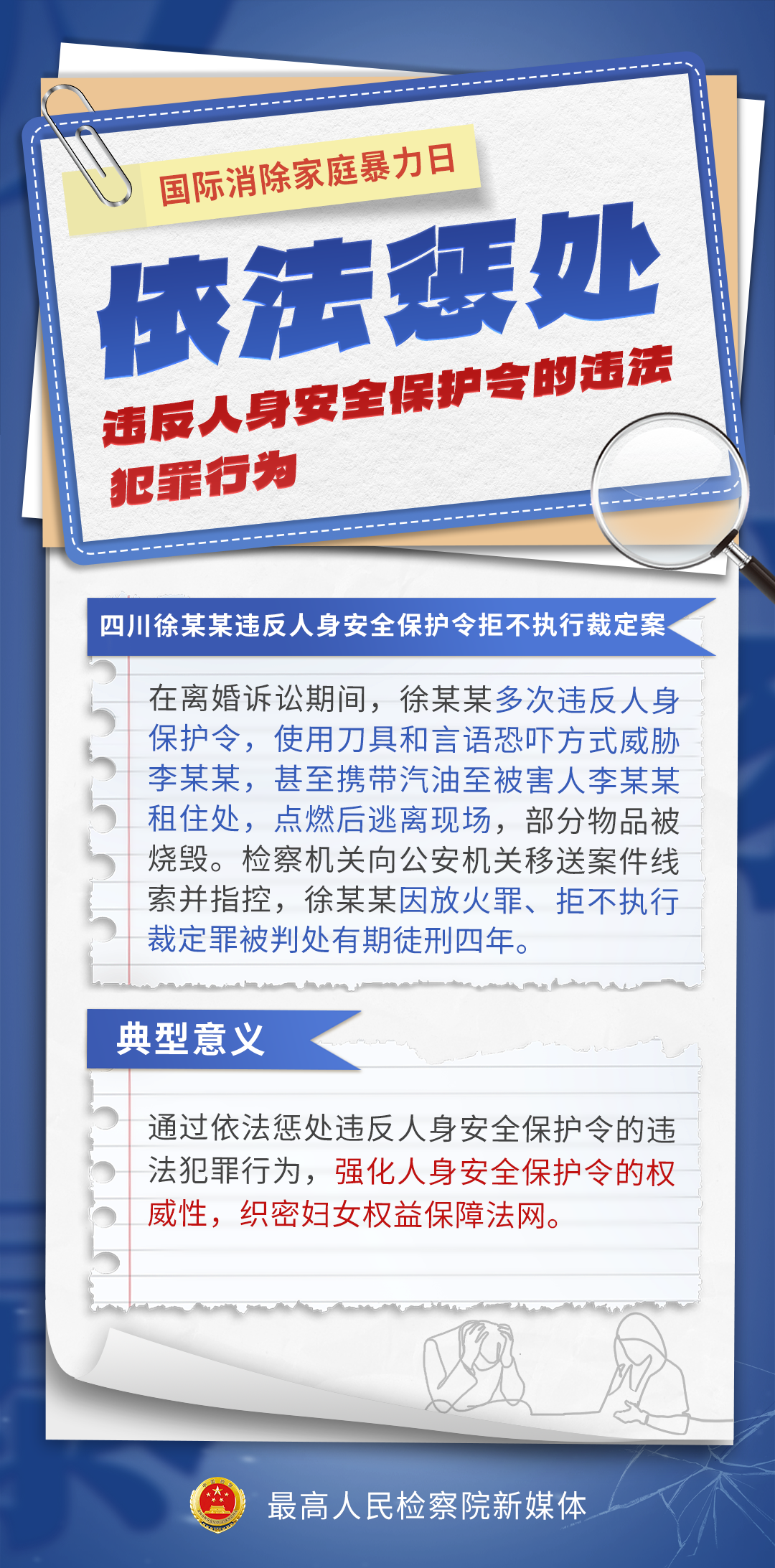 国际消除家庭暴力日

依法惩处

违反人身安全保护令的违法犯罪行为

四川徐某某违反人身安全保护令拒不执行裁定案

在离婚诉讼期间，徐某某多次违反人身保护令，使用刀具和言语恐吓方式威胁李某某，甚至携带汽油至被害人李某某租住处，点燃后逃离现场，部分物品被烧毁。检察机关向公安机关移送案件线索并指控，徐某某因放火罪、拒不执行裁定罪被判处有期徒刑四年。

典型意义

通过依法惩处违反人身安全保护令的违法犯罪行为，强化人身安全保护令的权威性，织密妇女权益保障法网。

最高人民检察院新媒体